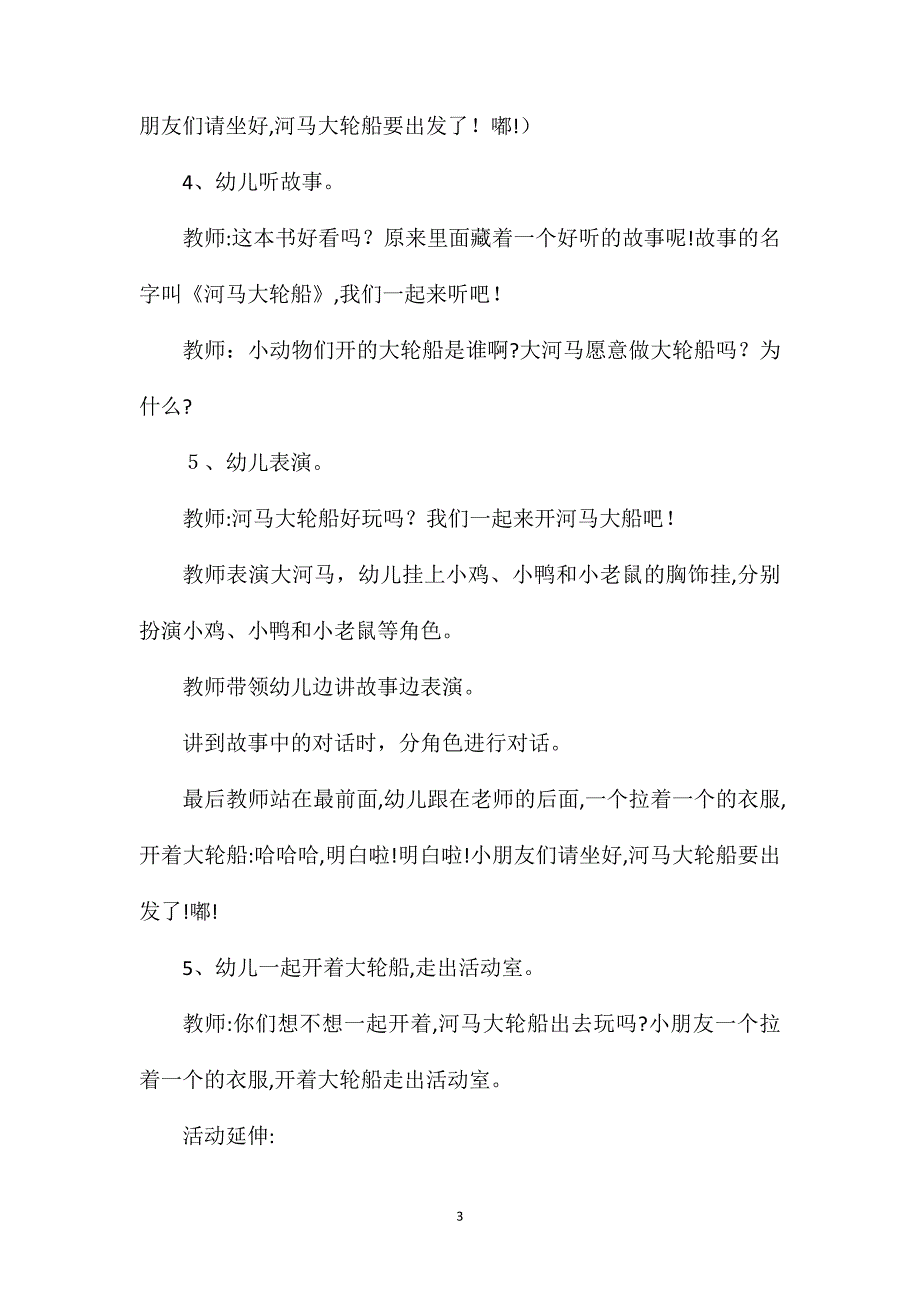 朋友们请坐好,河马大轮船要出发了！嘟!）

4、幼儿听故事。

教师:这本书好看吗？原来里面藏着一个好听的故事呢!故事的名字叫《河马大轮船》,我们一起来听吧！

教师：小动物们开的大轮船是谁啊?大河马愿意做大轮船吗？为什么?

５、幼儿表演。

教师:河马大轮船好玩吗？我们一起来开河马大船吧！

教师表演大河马，幼儿挂上小鸡、小鸭和小老鼠的胸饰挂,分别扮演小鸡、小鸭和小老鼠等角色。

教师带领幼儿边讲故事边表演。

讲到故事中的对话时，分角色进行对话。

最后教师站在最前面,幼儿跟在老师的后面,一个拉着一个的衣服,开着大轮船:哈哈哈,明白啦!明白啦!小朋友们请坐好,河马大轮船要出发了!嘟!

5、幼儿一起开着大轮船,走出活动室。

教师:你们想不想一起开着,河马大轮船出去玩吗?小朋友一个拉着一个的衣服,开着大轮船走出活动室。

活动延伸:

3